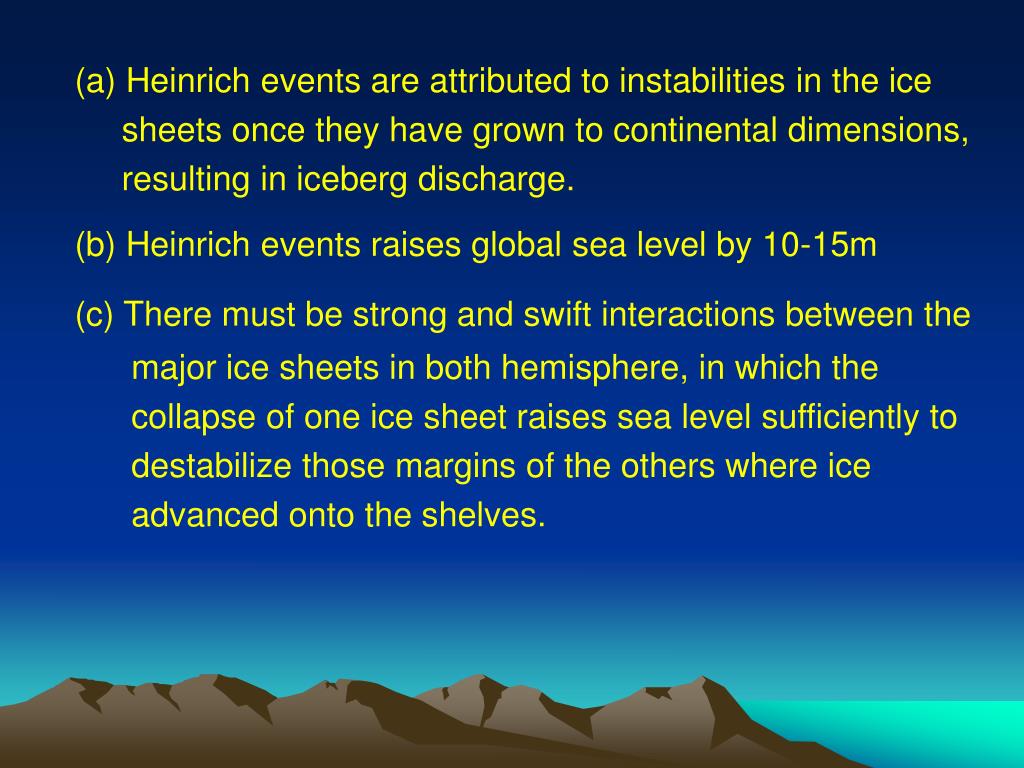 (a) Heinrich events are attributed to instabilities in the ice sheets once they have grown to continental dimensions, resulting in iceberg discharge.

(b) Heinrich events raises global sea level by 10-15m

(c) There must be strong and swift interactions between the major ice sheets in both hemisphere, in which the collapse of one ice sheet raises sea level sufficiently to destabilize those margins of the others where ice advanced onto the shelves.